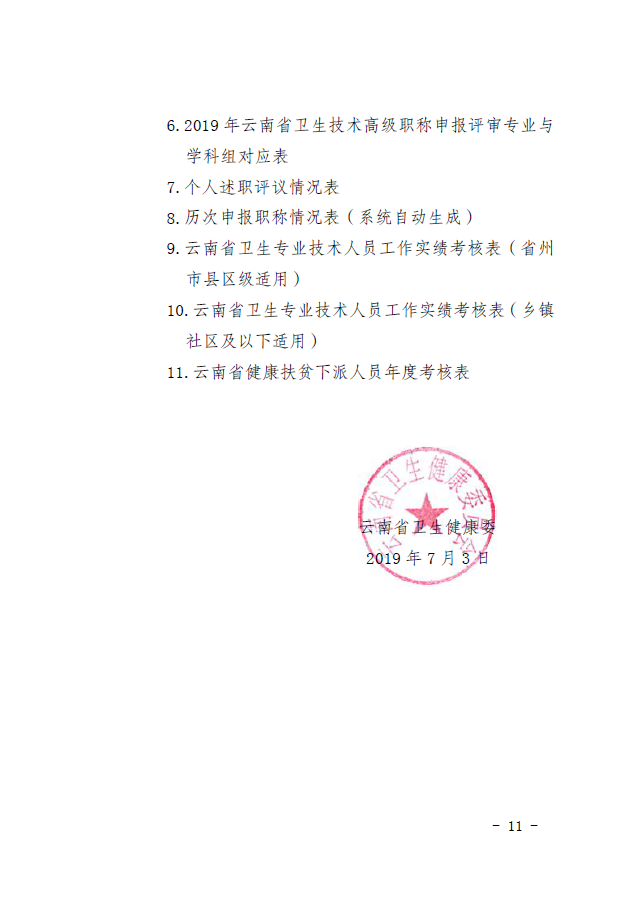 6.2019年云南省卫生技术高级职称申报评审专业与学科组对应表

7.个人述职评议情况表

8.历次申报职称情况表（系统自动生成）

9.云南省卫生专业技术人员工作实绩考核表（省州市县区级适用）

10.云南省卫生专业技术人员工作实绩考核表（乡镇社区及以下适用）

11.云南省健康扶贫下派人员年度考核表

云南省卫生健康委

2019年7月3日

- 11 -

云南省卫生健康委员会